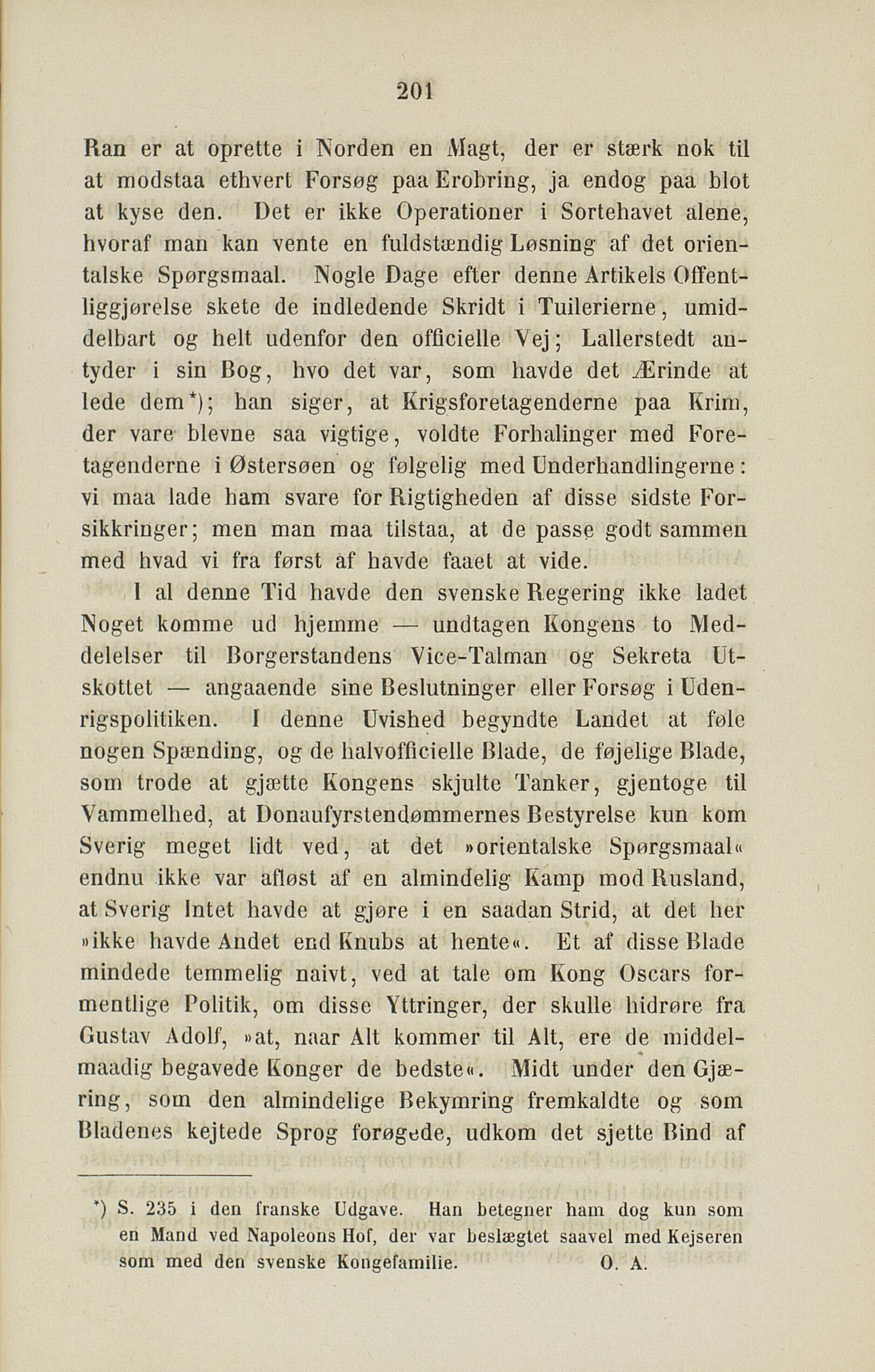 201

Ran er at oprette i Norden en Magt, der er stærk nok til at modstaa ethvert Forsøg paa Erobring, ja endog paa blot at kyse den. Det er ikke Operationer i Sortehavet alene, hvoraf man kan vente en fuldstændig Løsning af det orientalske Spørgsmaal. Nogle Dage efter denne Artikels Offentliggjørelse skete de indledende Skridt i Tuilerierne, umiddelbart og helt udenfor den officielle Vej; Lallerstedt antyder i sin Bog, hvo det var, som havde det Ærinde at lede dem*); han siger, at Krigsforetagenderne paa Krim, der vare blevne saa vigtige, voldte Forhalinger med Foretagenderne i Østersøen og følgelig med Underhandlingerne: vi maa lade ham svare for Rigtigheden af disse sidste Forsikkringer; men man maa tilstaa, at de passe godt sammen med hvad vi fra først af havde faaet at vide.

I al denne Tid havde den svenske Regering ikke ladet Noget komme ud hjemme — undtagen Kongens to Meddelelser til Borgerstandens Vice-Talman og Sekreta Utskottet — angaaende sine Beslutninger eller Forsøg i Udenrigspolitiken. I denne Uvished begyndte Landet at føle nogen Spænding, og de halvofficielle Blade, de føjelige Blade, som trode at gjætte Kongens skjulte Tanker, gjentoge til Vammelhed, at Donaufyrstendømmernes Bestyrelse kun kom Sverig meget lidt ved, at det »orientalske Spørgsmaal« endnu ikke var afløst af en almindelig Kamp mod Rusland, at Sverig Intet havde at gjøre i en saadan Strid, at det her »ikke havde Andet end Knubs at hente«. Et af disse Blade mindede temmelig naivt, ved at tale om Kong Oscars formentlige Politik, om disse Yttringer, der skulle hidrøre fra Gustav Adolf, »at, naar Alt kommer til Alt, ere de middelmaadig begavede Konger de bedste«. Midt under den Gjæring, som den almindelige Bekymring fremkaldte og som Bladenes kejtede Sprog forøgede, udkom det sjette Bind af

*) S. 235 i den franske Udgave. Han betegner ham dog kun som en Mand ved Napoleons Hof, der var beslægtet saavel med Kejseren som med den svenske Kongefamilie. O. A.